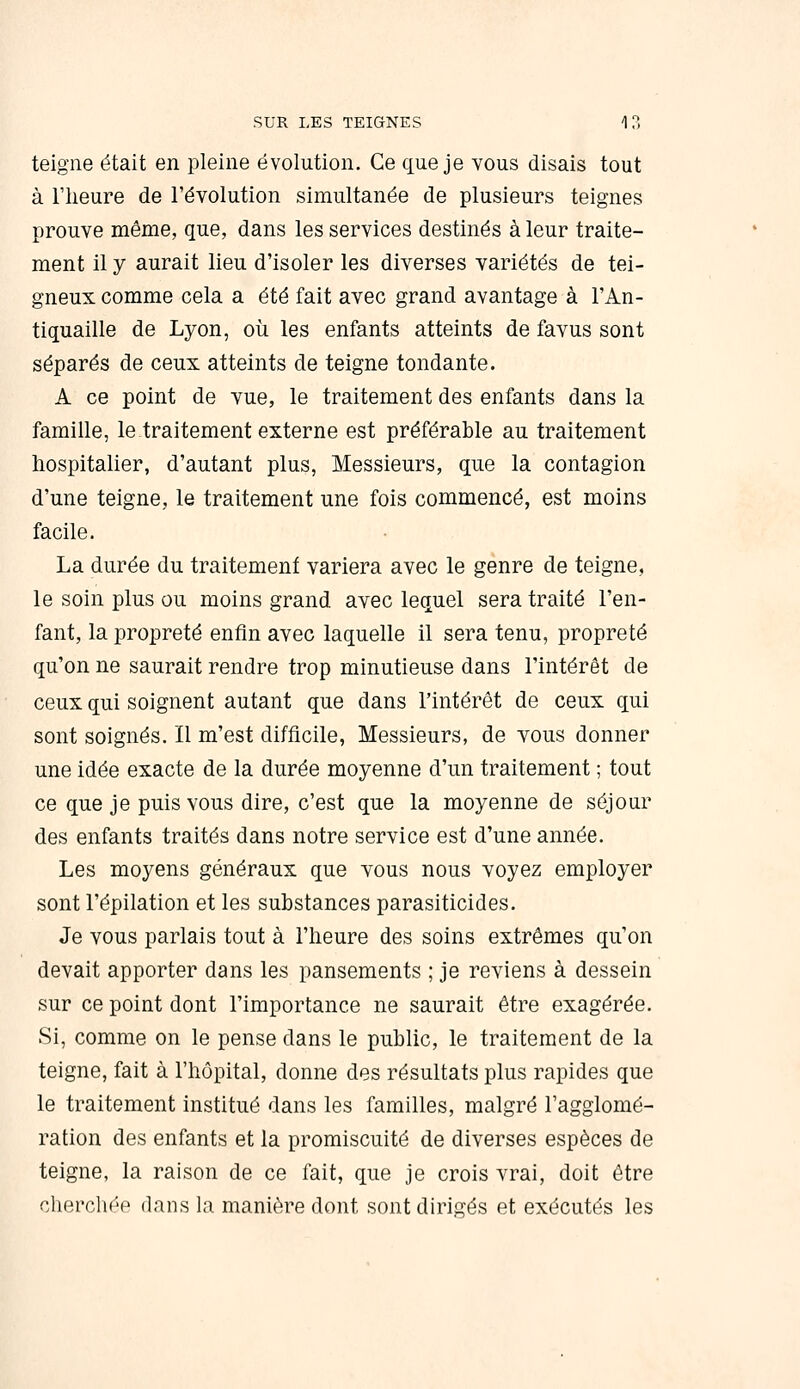 SUR LES TEIGNES 13

teigne était en pleine évolution. Ce que je vous disais tout à l'heure de l'évolution simultanée de plusieurs teignes prouve même, que, dans les services destinés à leur traitement il y aurait lieu d'isoler les diverses variétés de teigneux comme cela a été fait avec grand avantage à l'Antiquaille de Lyon, où les enfants atteints de favus sont séparés de ceux atteints de teigne tondante.

A ce point de vue, le traitement des enfants dans la famille, le traitement externe est préférable au traitement hospitalier, d'autant plus, Messieurs, que la contagion d'une teigne, le traitement une fois commencé, est moins facile.

La durée du traitemenf variera avec le genre de teigne, le soin plus ou moins grand avec lequel sera traité l'enfant, la propreté enfin avec laquelle il sera tenu, propreté qu'on ne saurait rendre trop minutieuse dans l'intérêt de ceux qui soignent autant que dans l'intérêt de ceux qui sont soignés. Il m'est difficile, Messieurs, de vous donner une idée exacte de la durée moyenne d'un traitement ; tout ce que je puis vous dire, c'est que la moyenne de séjour des enfants traités dans notre service est d'une année.

Les moyens généraux que vous nous voyez employer sont l'épilation et les substances parasiticides.

Je vous parlais tout à l'heure des soins extrêmes qu'on devait apporter dans les pansements ; je reviens à dessein sur ce point dont l'importance ne saurait être exagérée. Si, comme on le pense dans le public, le traitement de la teigne, fait à l'hôpital, donne des résultats plus rapides que le traitement institué dans les familles, malgré l'agglomération des enfants et la promiscuité de diverses espèces de teigne, la raison de ce fait, que je crois vrai, doit être cherchée dans la manière dont sont dirigés et exécutés les